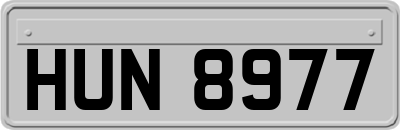 HUN 8977